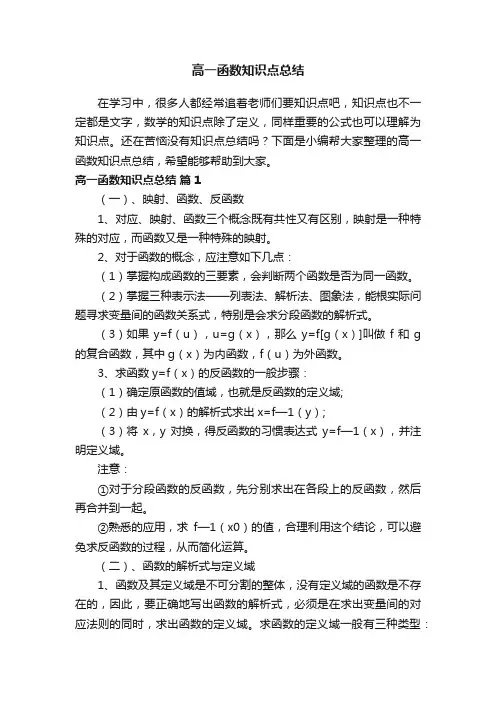 高一函数知识点总结

在学习中，很多人都经常追着老师们要知识点吧，知识点也不一定都是文字，数学的知识点除了定义，同样重要的公式也可以理解为知识点。还在苦恼没有知识点总结吗？下面是小编帮大家整理的高一函数知识点总结，希望能够帮助到大家。

高一函数知识点总结 篇1

（一）、映射、函数、反函数

1、对应、映射、函数三个概念既有共性又有区别，映射是一种特殊的对应，而函数又是一种特殊的映射。

2、对于函数的概念，应注意如下几点：

（1）掌握构成函数的三要素，会判断两个函数是否为同一函数。

（2）掌握三种表示法——列表法、解析法、图象法，能根实际问题寻求变量间的函数关系式，特别是会求分段函数的解析式。

（3）如果 y=f（u），u=g（x），那么 y=f[g（x）]叫做 f 和 g 的复合函数，其中 g（x）为内函数，f（u）为外函数。

3、求函数 y=f（x）的反函数的一般步骤：

（1）确定原函数的值域，也就是反函数的定义域;

（2）由 y=f（x）的解析式求出 x=f—1（y）;

（3）将 x，y 对换，得反函数的习惯表达式 y=f—1（x），并注明定义域。

注意：

①对于分段函数的反函数，先分别求出在各段上的反函数，然后再合并到一起。

②熟悉的应用，求 f—1（x0）的值，合理利用这个结论，可以避免求反函数的过程，从而简化运算。

（二）、函数的解析式与定义域

1、函数及其定义域是不可分割的整体，没有定义域的函数是不存在的，因此，要正确地写出函数的解析式，必须是在求出变量间的对应法则的同时，求出函数的定义域。求函数的定义域一般有三种类型：